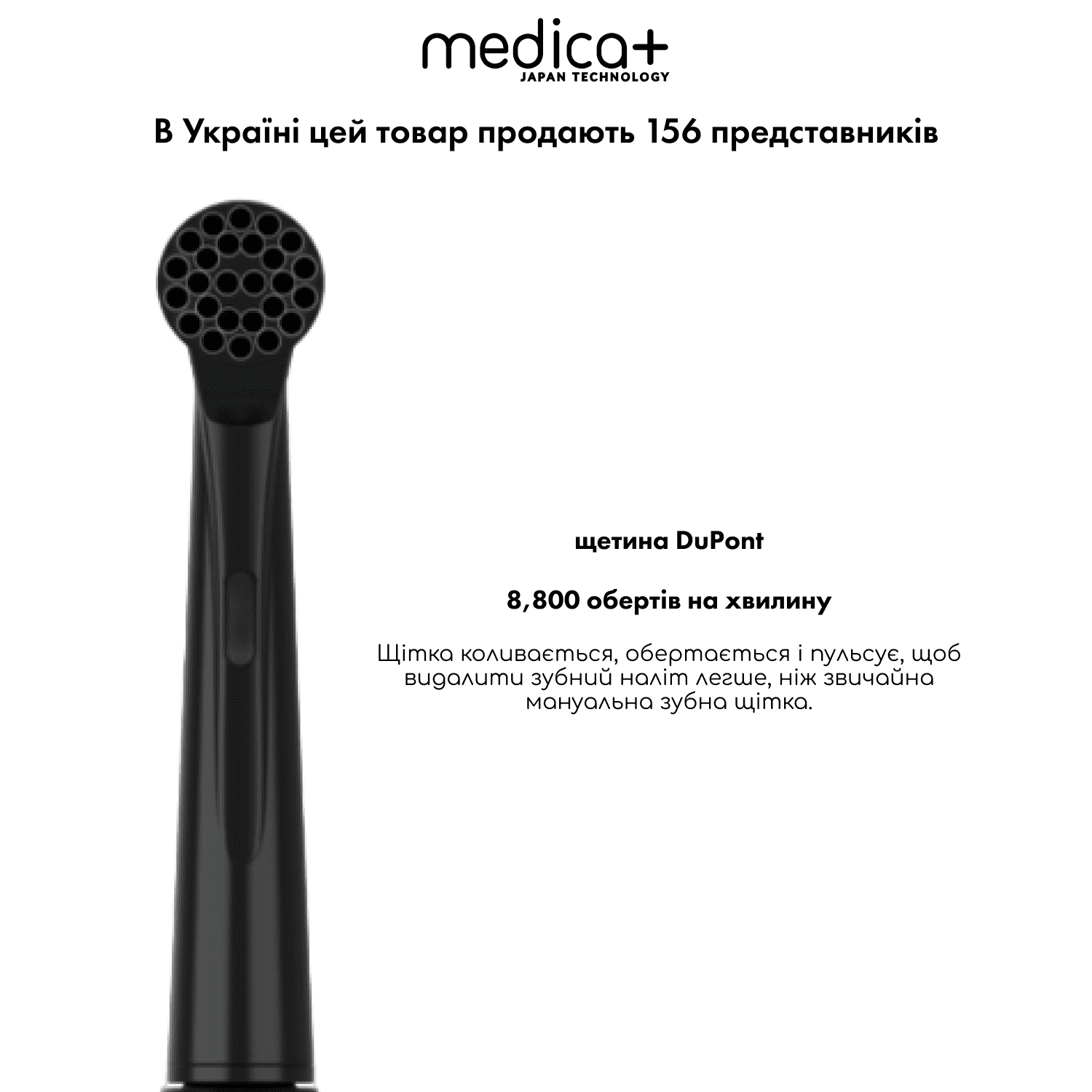 medica+
JAPAN TECHNOLOGY

В Україні цей товар продають 156 представників

щетина DuPont

8,800 обертів на хвилину

Щітка коливається, обертається і пульсує, щоб видалити зубний наліт легше, ніж звичайна мануальна зубна щітка.